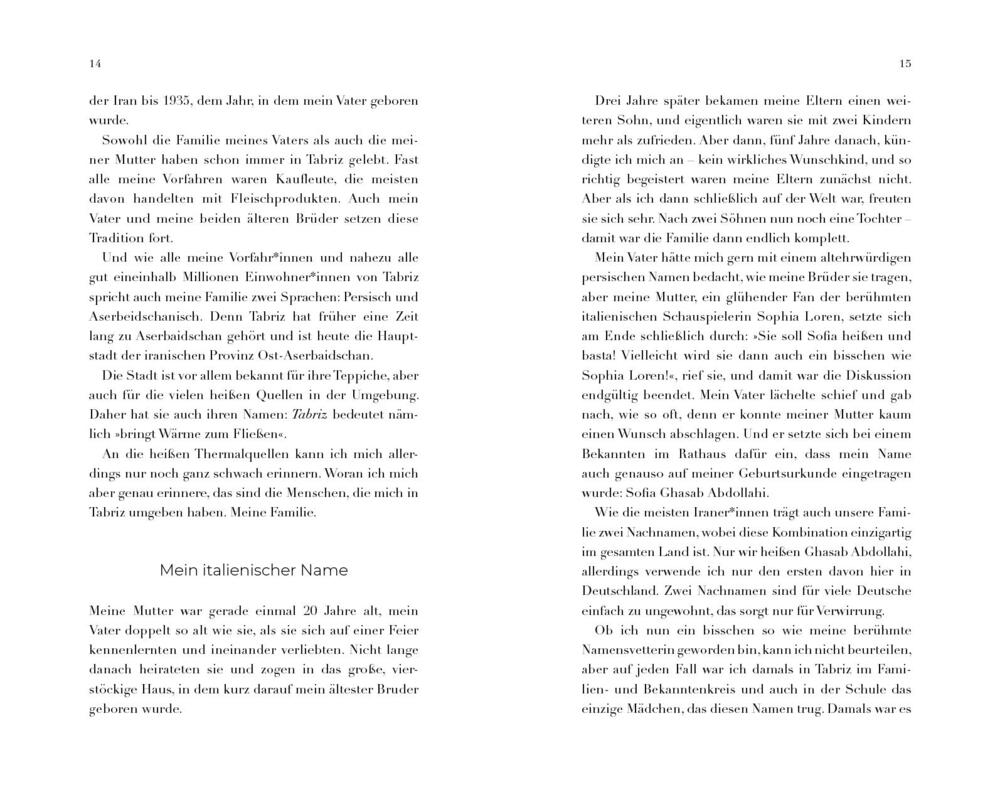 14

der Iran bis 1935, dem Jahr, in dem mein Vater geboren wurde.

Sowohl die Familie meines Vaters als auch die meiner Mutter haben schon immer in Tabriz gelebt. Fast alle meine Vorfahren waren Kaufleute, die meisten davon handelten mit Fleischprodukten. Auch mein Vater und meine beiden älteren Brüder setzen diese Tradition fort.

Und wie alle meine Vorfahr*innen und nahezu alle gut eineinhalb Millionen Einwohner*innen von Tabriz spricht auch meine Familie zwei Sprachen: Persisch und Aserbeidschanisch. Denn Tabriz hat früher eine Zeit lang zu Aserbaidschan gehört und ist heute die Hauptstadt der iranischen Provinz Ost-Aserbaidschan.

Die Stadt ist vor allem bekannt für ihre Teppiche, aber auch für die vielen heißen Quellen in der Umgebung. Daher hat sie auch ihren Namen: Tabriz bedeutet nämlich »bringt Wärme zum Fließen«.

An die heißen Thermalquellen kann ich mich allerdings nur noch ganz schwach erinnern. Woran ich mich aber genau erinnere, das sind die Menschen, die mich in Tabriz umgeben haben. Meine Familie.

Mein italienischer Name

Meine Mutter war gerade einmal 20 Jahre alt, mein Vater doppelt so alt wie sie, als sie sich auf einer Feier kennenlernten und ineinander verliebten. Nicht lange danach heirateten sie und zogen in das große, vierstöckige Haus, in dem kurz darauf mein ältester Bruder geboren wurde.

15

Drei Jahre später bekamen meine Eltern einen weiteren Sohn, und eigentlich waren sie mit zwei Kindern mehr als zufrieden. Aber dann, fünf Jahre danach, kündigte ich mich an – kein wirkliches Wunschkind, und so richtig begeistert waren meine Eltern zunächst nicht. Aber als ich dann schließlich auf der Welt war, freuten sie sich sehr. Nach zwei Söhnen nun noch eine Tochter – damit war die Familie dann endlich komplett.

Mein Vater hätte mich gern mit einem altehrwürdigen persischen Namen bedacht, wie meine Brüder sie tragen, aber meine Mutter, ein glühender Fan der berühmten italienischen Schauspielerin Sophia Loren, setzte sich am Ende schließlich durch: »Sie soll Sofia heißen und basta! Vielleicht wird sie dann auch ein bisschen wie Sophia Loren!«, rief sie, und damit war die Diskussion endgültig beendet. Mein Vater lächelte schief und gab nach, wie so oft, denn er konnte meiner Mutter kaum einen Wunsch abschlagen. Und er setzte sich bei einem Bekannten im Rathaus dafür ein, dass mein Name auch genauso auf meiner Geburtsurkunde eingetragen wurde: Sofia Ghasab Abdollahi.

Wie die meisten Iraner*innen trägt auch unsere Familie zwei Nachnamen, wobei diese Kombination einzigartig im gesamten Land ist. Nur wir heißen Ghasab Abdollahi, allerdings verwende ich nur den ersten davon hier in Deutschland. Zwei Nachnamen sind für viele Deutsche einfach zu ungewohnt, das sorgt nur für Verwirrung.

Ob ich nun ein bisschen so wie meine berühmte Namensvetterin geworden bin, kann ich nicht beurteilen, aber auf jeden Fall war ich damals in Tabriz im Familien- und Bekanntenkreis und auch in der Schule das einzige Mädchen, das diesen Namen trug. Damals war es